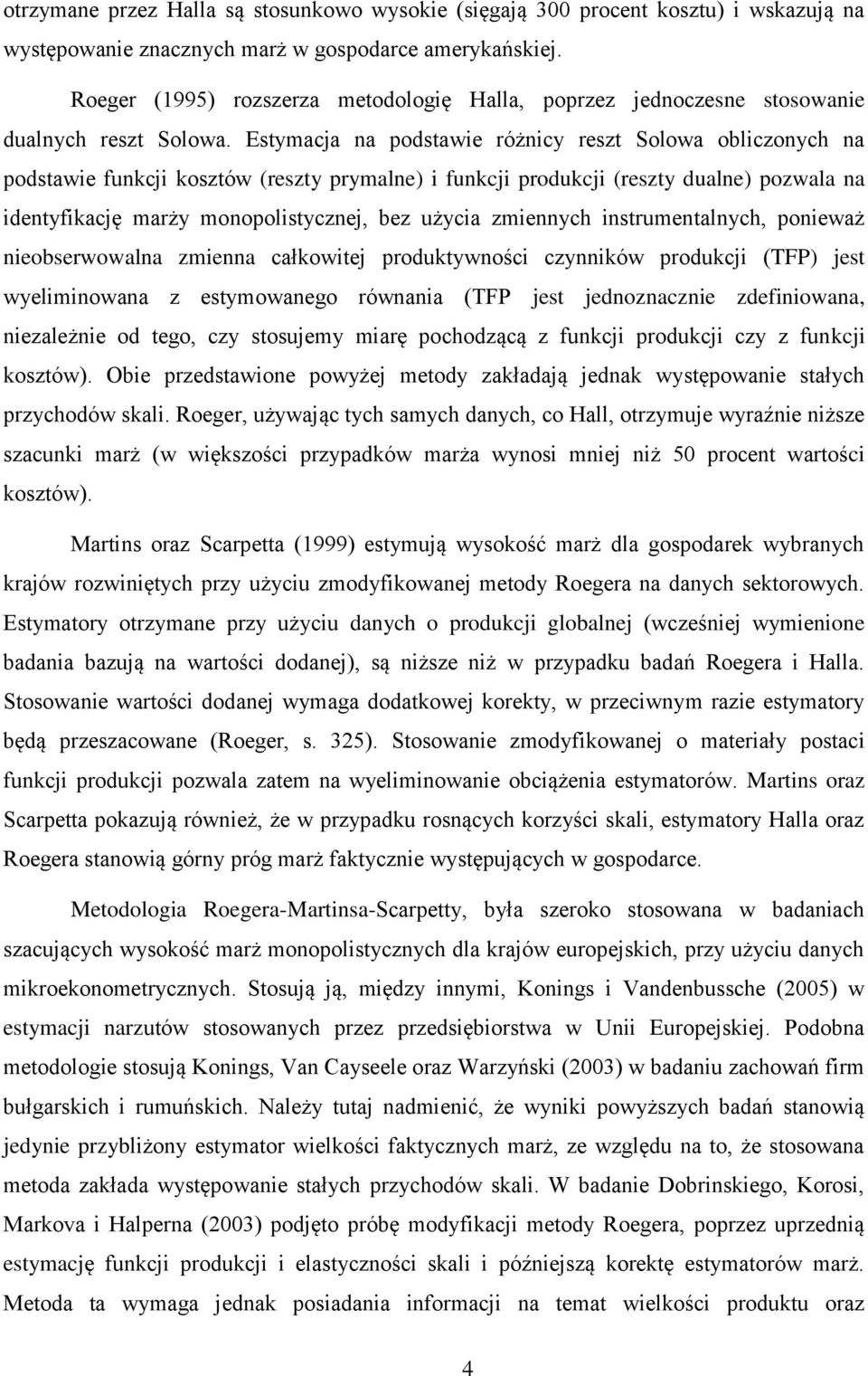 otrzymane przez Halla są stosunkowo wysokie (sięgają 300 procent kosztu) i wskazują na występowanie znacznych marż w gospodarce amerykańskiej.

Roeger (1995) rozszerza metodologię Halla, poprzez jednoczesne stosowanie dualnych reszt Solowa. Estymacja na podstawie różnicy reszt Solowa obliczonych na podstawie funkcji kosztów (reszty prymalne) i funkcji produkcji (reszty dualne) pozwala na identyfikację marży monopolistycznej, bez użycia zmiennych instrumentalnych, ponieważ nieobserwowalna zmienna całkowitej produktywności czynników produkcji (TFP) jest wyeliminowana z estymowanego równania (TFP jest jednoznacznie zdefiniowana, niezależnie od tego, czy stosujemy miarę pochodzącą z funkcji produkcji czy z funkcji kosztów). Obie przedstawione powyżej metody zakładają jednak występowanie stałych przychodów skali. Roeger, używając tych samych danych, co Hall, otrzymuje wyraźnie niższe szacunki marż (w większości przypadków marża wynosi mniej niż 50 procent wartości kosztów).

Martins oraz Scarpetta (1999) estymują wysokość marż dla gospodarek wybranych krajów rozwiniętych przy użyciu zmodyfikowanej metody Roegera na danych sektorowych. Estymatory otrzymane przy użyciu danych o produkcji globalnej (wcześniej wymienione badania bazują na wartości dodanej), są niższe niż w przypadku badań Roegera i Halla. Stosowanie wartości dodanej wymaga dodatkowej korekty, w przeciwnym razie estymatory będą przeszacowane (Roeger, s. 325). Stosowanie zmodyfikowanej o materiały postaci funkcji produkcji pozwala zatem na wyeliminowanie obciążenia estymatorów. Martins oraz Scarpetta pokazują również, że w przypadku rosnących korzyści skali, estymatory Halla oraz Roegera stanowią górny próg marż faktycznie występujących w gospodarce.

Metodologia Roegera-Martinsa-Scarpetty, była szeroko stosowana w badaniach szacujących wysokość marż monopolistycznych dla krajów europejskich, przy użyciu danych mikroekonometrycznych. Stosują ją, między innymi, Konings i Vandenbussche (2005) w estymacji narzutów stosowanych przez przedsiębiorstwa w Unii Europejskiej. Podobna metodologie stosują Konings, Van Cayseele oraz Warzyński (2003) w badaniu zachowań firm bułgarskich i rumuńskich. Należy tutaj nadmienić, że wyniki powyższych badań stanowią jedynie przybliżony estymator wielkości faktycznych marż, ze względu na to, że stosowana metoda zakłada występowanie stałych przychodów skali. W badanie Dobrinskiego, Korosi, Markova i Halperna (2003) podjęto próbę modyfikacji metody Roegera, poprzez uprzednią estymację funkcji produkcji i elastyczności skali i późniejszą korektę estymatorów marż. Metoda ta wymaga jednak posiadania informacji na temat wielkości produktu oraz

4